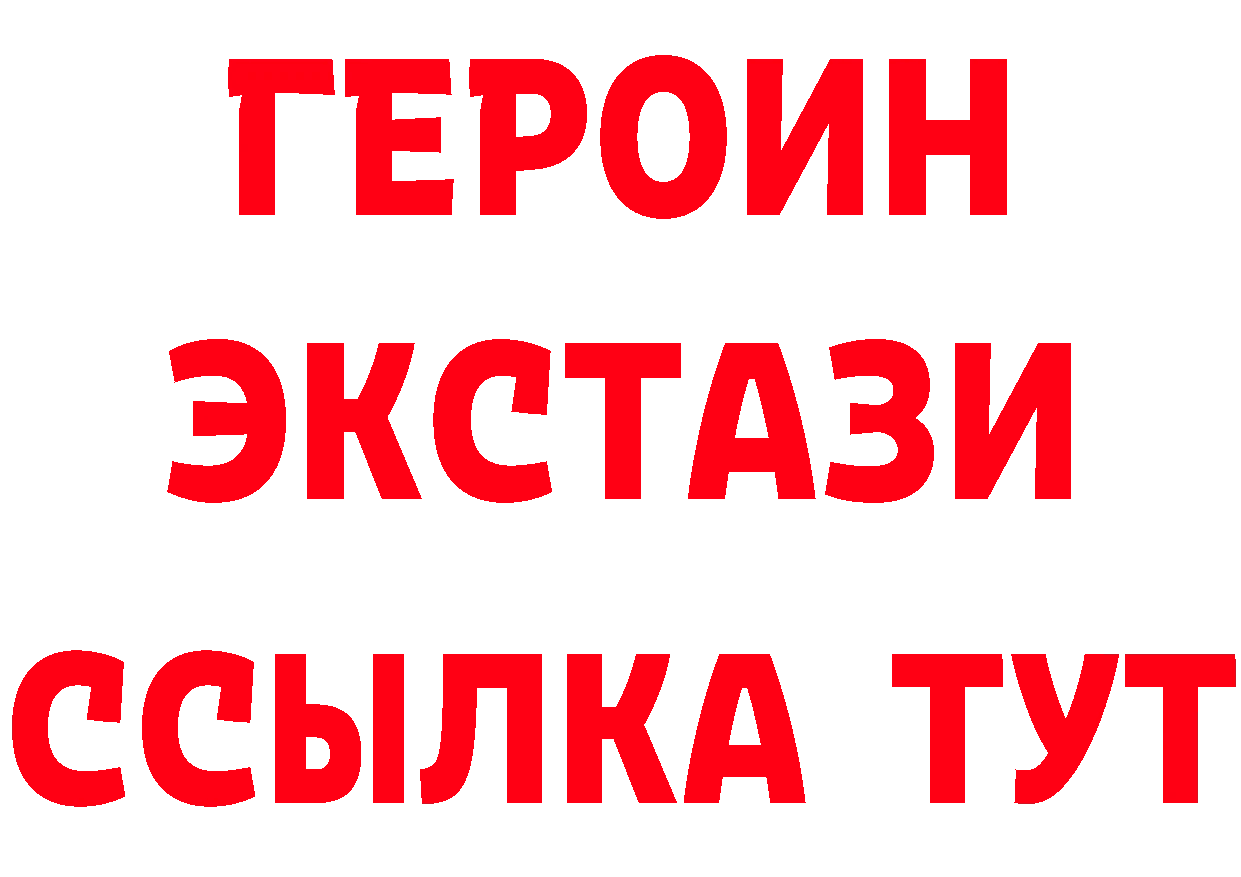 ГЕРОИН
ЭКСТАЗИ
ССЫЛКА ТУТ